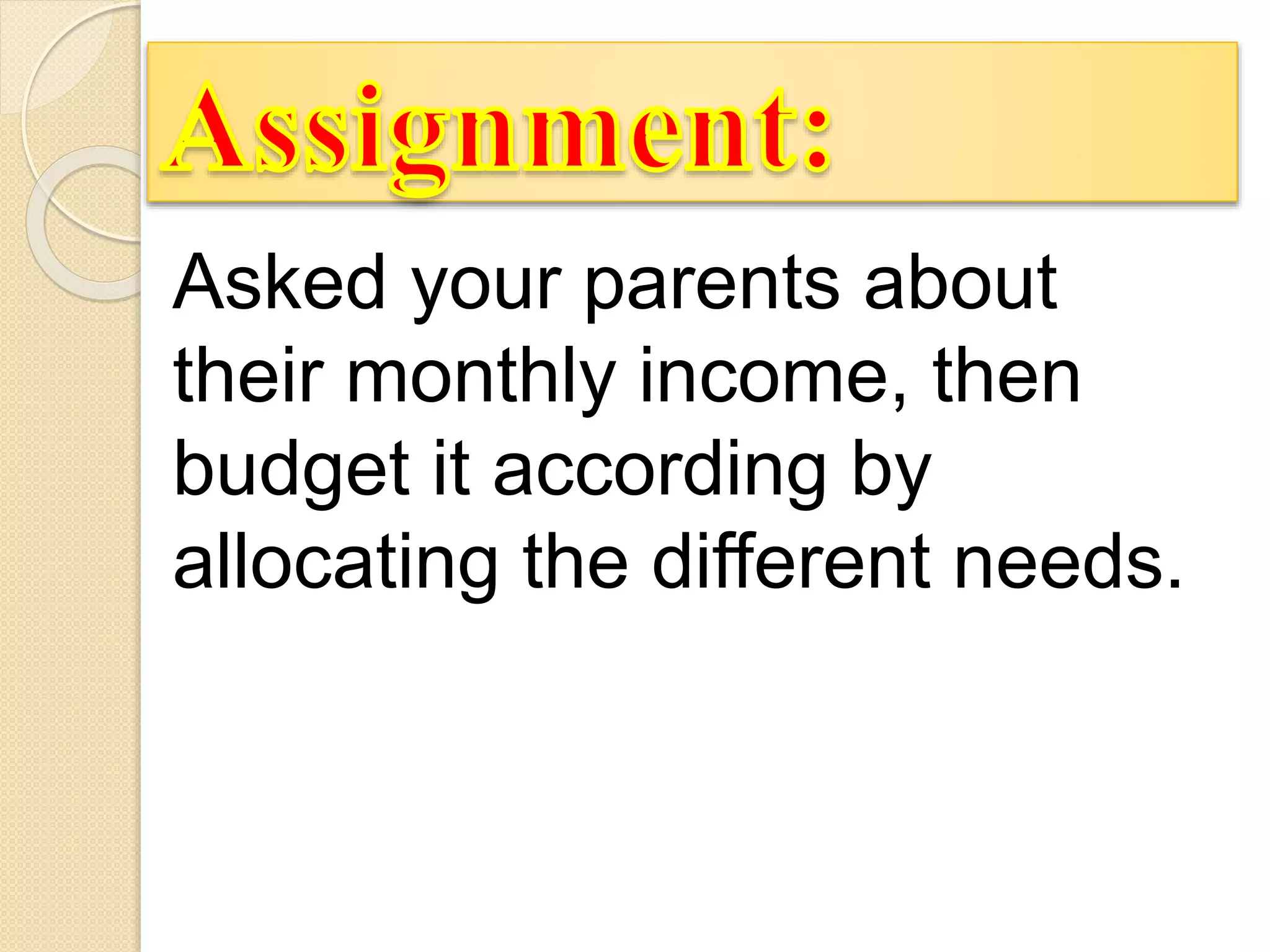 Assignment:

Asked your parents about their monthly income, then budget it according by allocating the different needs.